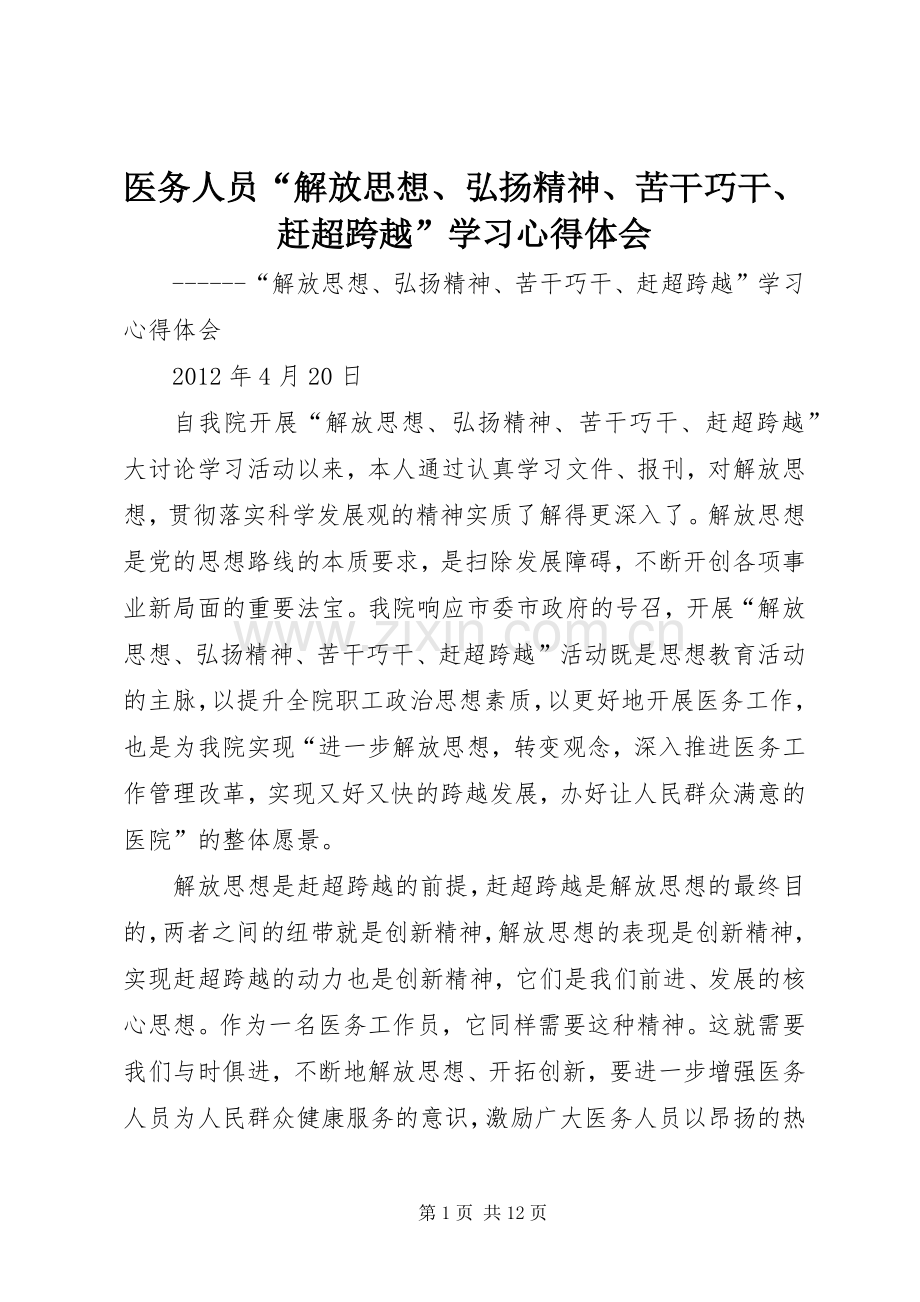 医务人员“解放思想、弘扬精神、苦干巧干、赶超跨越”学习心得体会

------“解放思想、弘扬精神、苦干巧干、赶超跨越”学习心得体会

2012 年 4 月 20 日

自我院开展“解放思想、弘扬精神、苦干巧干、赶超跨越”大讨论学习活动以来，本人通过认真学习文件、报刊，对解放思想，贯彻落实科学发展观的精神实质了解得更深入了。解放思想是党的思想路线的本质要求，是扫除发展障碍，不断开创各项事业新局面的重要法宝。我院响应市委市政府的号召，开展“解放思想、弘扬精神、苦干巧干、赶超跨越”活动既是思想教育活动的主脉，以提升全院职工政治思想素质，以更好地开展医务工作，也是为我院实现“进一步解放思想，转变观念，深入推进医务工作管理改革，实现又好又快的跨越发展，办好让人民群众满意的医院”的整体愿景。

解放思想是赶超跨越的前提，赶超跨越是解放思想的最终目的，两者之间的纽带就是创新精神，解放思想的表现是创新精神，实现赶超跨越的动力也是创新精神，它们是我们前进、发展的核心思想。作为一名医务工作员，它同样需要这种精神。这就需要我们与时俱进，不断地解放思想、开拓创新，要进一步增强医务人员为人民群众健康服务的意识，激励广大医务人员以昂扬的热

www.zixin.com.cn

第 1 页 共 12 页